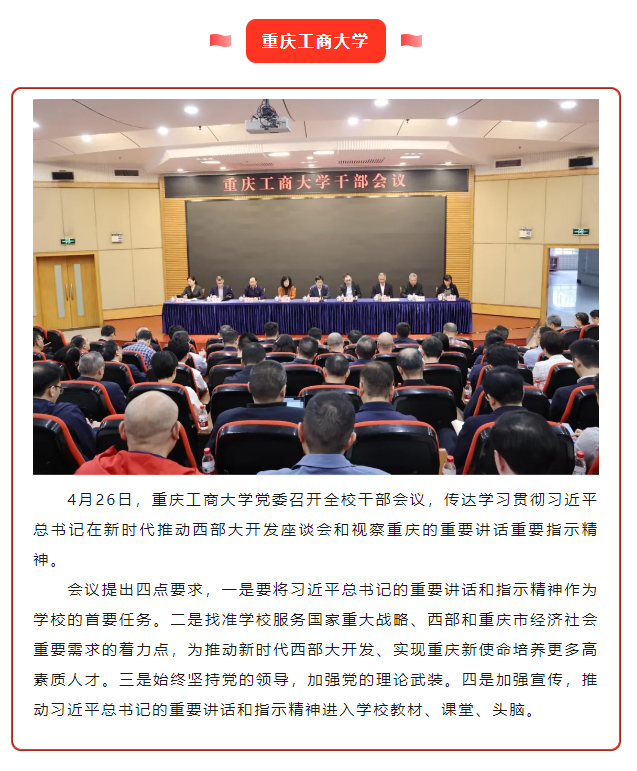 重庆工商大学

重庆工商大学干部会议

4月26日，重庆工商大学党委召开全校干部会议，传达学习贯彻习近平总书记在新时代推动西部大开发座谈会和视察重庆的重要讲话重要指示精神。

会议提出四点要求，一是要将习近平总书记的重要讲话和指示精神作为学校的首要任务。二是找准学校服务国家重大战略、西部和重庆市经济社会重要需求的着力点，为推动新时代西部大开发、实现重庆新使命培养更多高素质人才。三是始终坚持党的领导，加强党的理论武装。四是加强宣传，推动习近平总书记的重要讲话和指示精神进入学校教材、课堂、头脑。